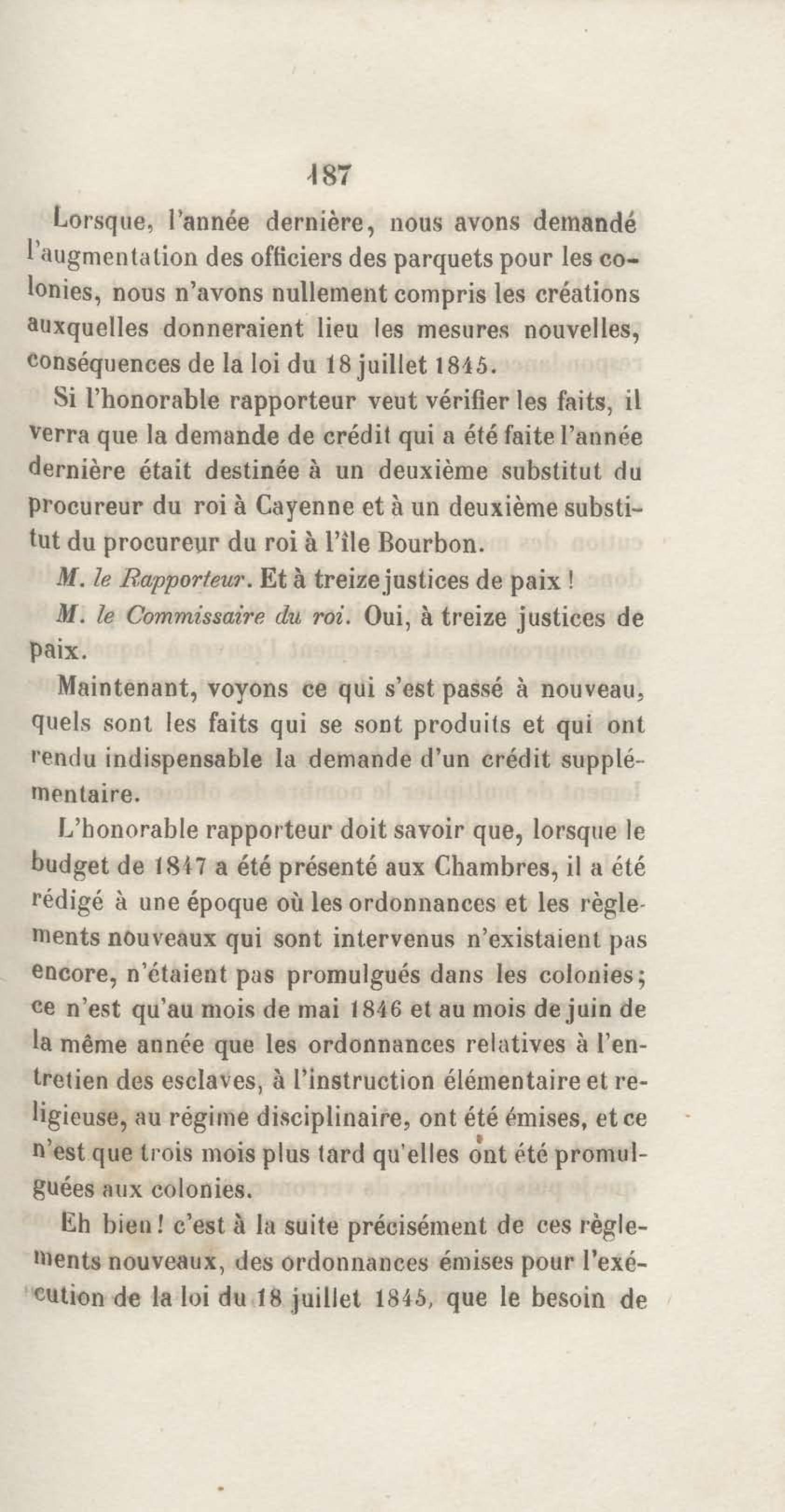 187

Lorsque, l'année dernière, nous avons demandé l'augmentation des officiers des parquets pour les colonies, nous n'avons nullement compris les créations auxquelles donneraient lieu les mesures nouvelles, conséquences de la loi du 18 juillet 1845.

Si l'honorable rapporteur veut vérifier les faits, il verra que la demande de crédit qui a été faite l'année dernière était destinée à un deuxième substitut du procureur du roi à Cayenne et à un deuxième substitut du procureur du roi à l'île Bourbon.

M. le Rapporteur. Et à treize justices de paix !

M. le Commissaire du roi. Oui, à treize justices de paix.

Maintenant, voyons ce qui s'est passé à nouveau, quels sont les faits qui se sont produits et qui ont rendu indispensable la demande d'un crédit supplémentaire.

L'honorable rapporteur doit savoir que, lorsque le budget de 1847 a été présenté aux Chambres, il a été rédigé à une époque où les ordonnances et les règlements nouveaux qui sont intervenus n'existaient pas encore, n'étaient pas promulgués dans les colonies; ce n'est qu'au mois de mai 1846 et au mois de juin de la même année que les ordonnances relatives à l'entretien des esclaves, à l'instruction élémentaire et religieuse, au régime disciplinaire, ont été émises, et ce n'est que trois mois plus tard qu'elles ont été promulguées aux colonies.

Eh bien! c'est à la suite précisément de ces règlements nouveaux, des ordonnances émises pour l'exécution de la loi du 18 juillet 1845, que le besoin de